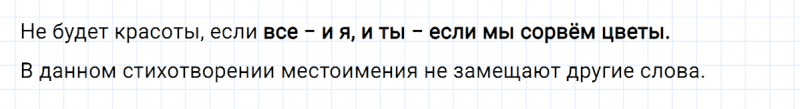 Не будет красоты, если все – и я, и ты – если мы сорвём цветы.

В данном стихотворении местоимения не замещают другие слова.